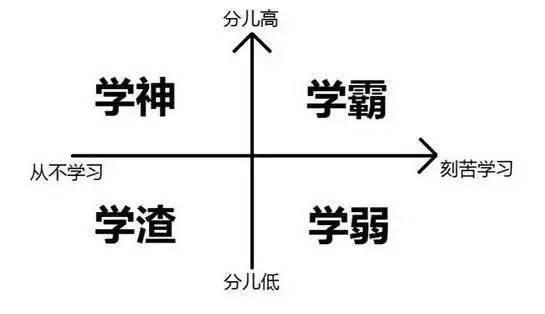 分儿高

学神

学霸

从不学习

刻苦学习

学渣

学弱

分儿低